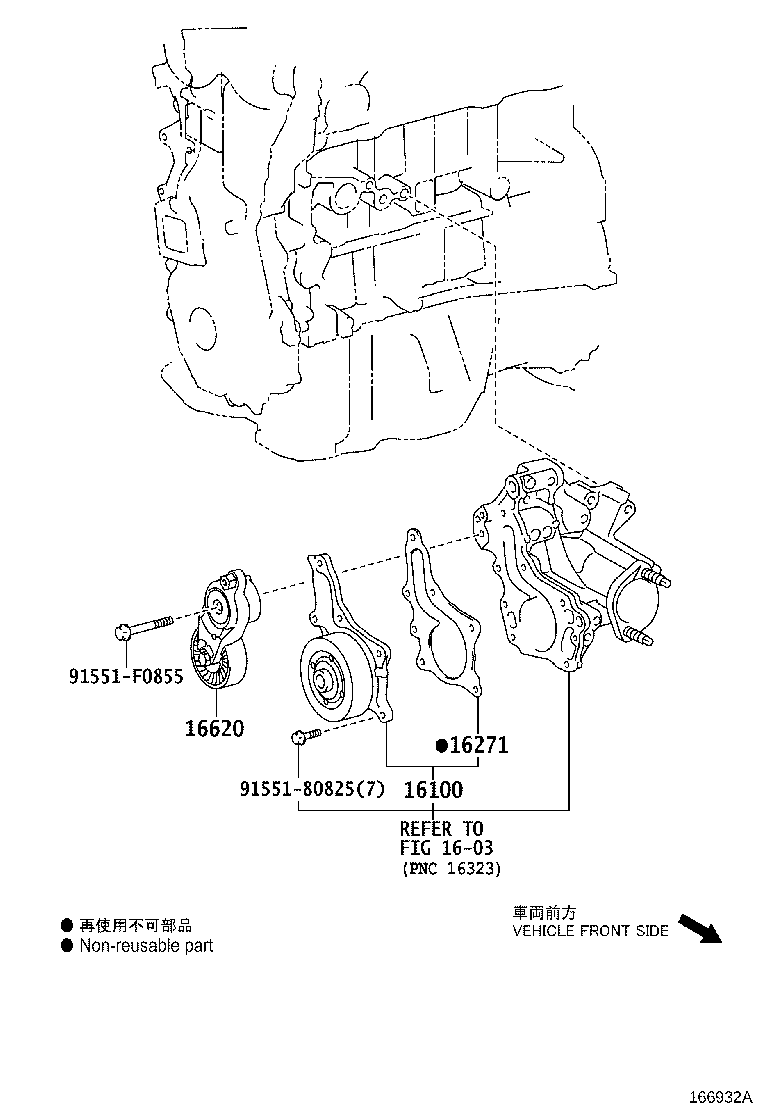 91551-F0855

16620

●16271

91551-80825(7)

16100

REFER TO
FIG 16-03
(PNC 16323)

● 再使用不可部品
● Non-reusable part

車両前方
VEHICLE FRONT SIDE

166932A